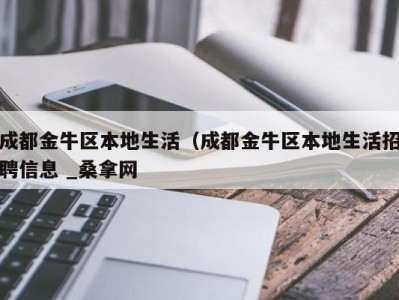 成都金牛区本地生活（成都金牛区本地生活招聘信息 _桑拿网